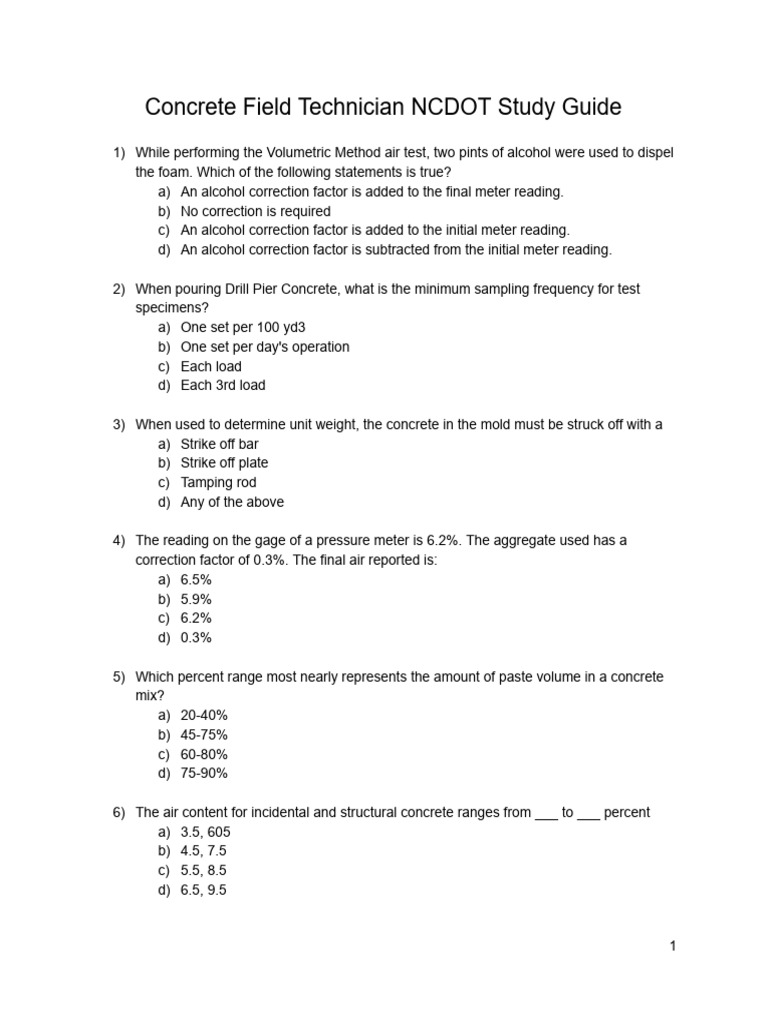 Concrete Field Technician NCDOT Study Guide

1) While performing the Volumetric Method air test, two pints of alcohol were used to dispel the foam. Which of the following statements is true?
a) An alcohol correction factor is added to the final meter reading.
b) No correction is required
c) An alcohol correction factor is added to the initial meter reading.
d) An alcohol correction factor is subtracted from the initial meter reading.

2) When pouring Drill Pier Concrete, what is the minimum sampling frequency for test specimens?
a) One set per 100 yd3
b) One set per day's operation
c) Each load
d) Each 3rd load

3) When used to determine unit weight, the concrete in the mold must be struck off with a
a) Strike off bar
b) Strike off plate
c) Tamping rod
d) Any of the above

4) The reading on the gage of a pressure meter is 6.2%. The aggregate used has a correction factor of 0.3%. The final air reported is:
a) 6.5%
b) 5.9%
c) 6.2%
d) 0.3%

5) Which percent range most nearly represents the amount of paste volume in a concrete mix?
a) 20-40%
b) 45-75%
c) 60-80%
d) 75-90%

6) The air content for incidental and structural concrete ranges from ___ to ___ percent
a) 3.5, 605
b) 4.5, 7.5
c) 5.5, 8.5
d) 6.5, 9.5

1